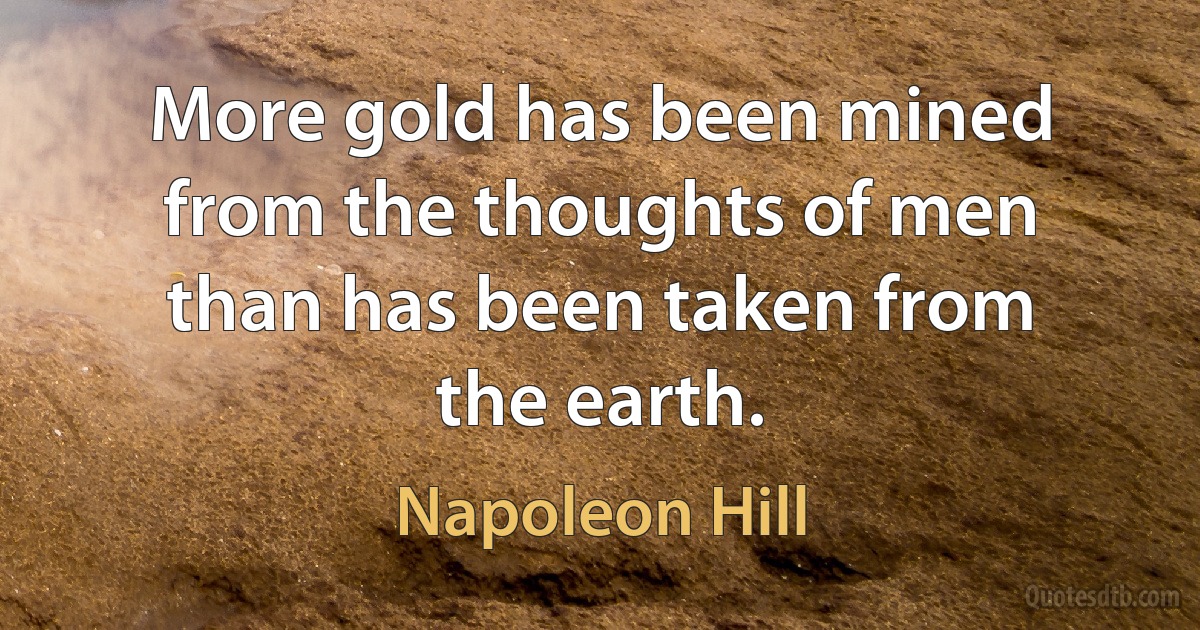 More gold has been mined from the thoughts of men than has been taken from the earth.

Napoleon Hill

Quotesdtb.com